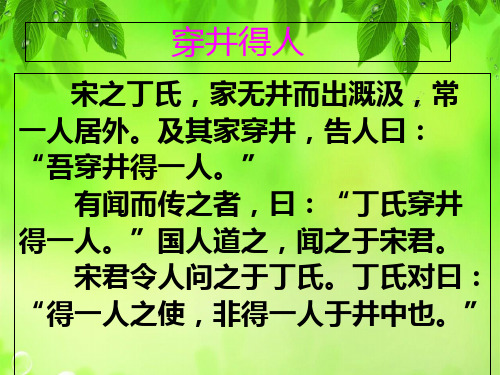 穿井得人

宋之丁氏，家无井而出溉汲，常一人居外。及其家穿井，告人曰：“吾穿井得一人。”

有闻而传之者，曰：“丁氏穿井得一人。”国人道之，闻之于宋君。

宋君令人问之于丁氏。丁氏对曰：“得一人之使，非得一人于井中也。”